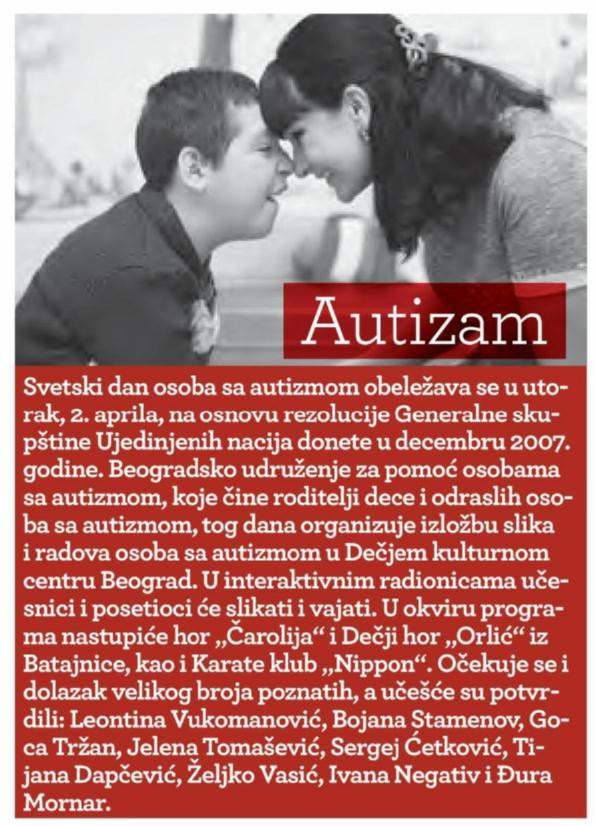 Autizam

Svetski dan osoba sa autizmom obeležava se u utorak, 2. aprila, na osnovu rezolucije Generalne skupštine Ujedinjenih nacija donete u decembru 2007. godine. Beogradsko udruženje za pomoć osobama sa autizmom, koje čine roditelji dece i odraslih osoba sa autizmom, tog dana organizuje izložbu slika i radova osoba sa autizmom u Dečjem kulturnom centru Beograd. U interaktivnim radionicama učesnici i posetioci će slikati i vajati. U okviru programa nastupiće hor „Čarolija“ i Dečji hor „Orlić“ iz Batajnice, kao i Karate klub „Nippon“. Očekuje se i dolazak velikog broja poznatih, a učešće su potvrdili: Leontina Vukomanović, Bojana Stamenov, Goca Tržan, Jelena Tomašević, Sergej Ćetković, Tijana Dapčević, Željko Vasić, Ivana Negativ i Đura Mornar.